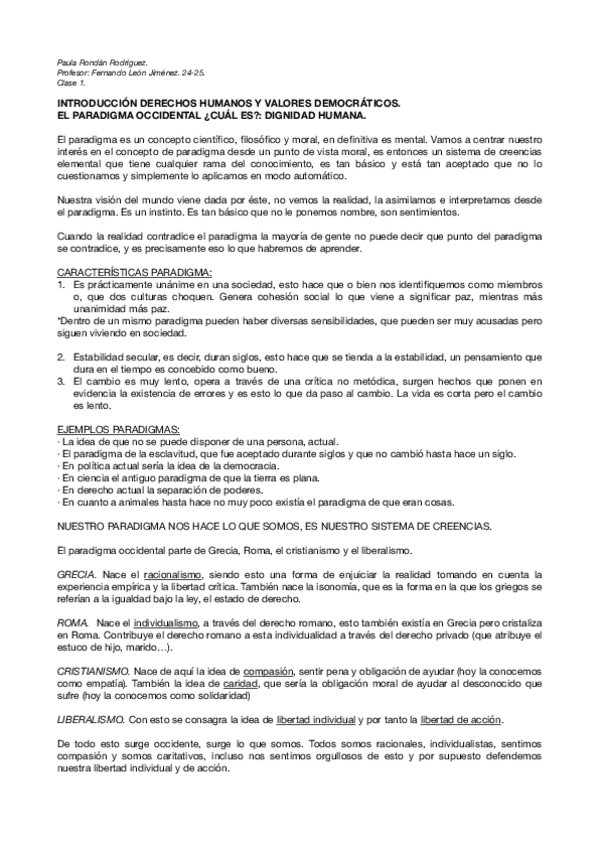 Paula Rondán Rodríguez.
Profesor: Fernando León Jiménez. 24-25.
Clase 1.

INTRODUCCIÓN DERECHOS HUMANOS Y VALORES DEMOCRÁTICOS.
EL PARADIGMA OCCIDENTAL ¿CUÁL ES?: DIGNIDAD HUMANA.

El paradigma es un concepto científico, filosófico y moral, en definitiva es mental. Vamos a centrar nuestro interés en el concepto de paradigma desde un punto de vista moral, es entonces un sistema de creencias elemental que tiene cualquier rama del conocimiento, es tan básico y está tan aceptado que no lo cuestionamos y simplemente lo aplicamos en modo automático.

Nuestra visión del mundo viene dada por éste, no vemos la realidad, la asimilamos e interpretamos desde el paradigma. Es un instinto. Es tan básico que no le ponemos nombre, son sentimientos.

Cuando la realidad contradice el paradigma la mayoría de gente no puede decir que punto del paradigma se contradice, y es precisamente eso lo que habremos de aprender.

CARACTERÍSTICAS PARADIGMA:
1. Es prácticamente unánime en una sociedad, esto hace que o bien nos identifiquemos como miembros o, que dos culturas choquen. Genera cohesión social lo que viene a significar paz, mientras más unanimidad más paz.
*Dentro de un mismo paradigma pueden haber diversas sensibilidades, que pueden ser muy acusadas pero siguen viviendo en sociedad.

2. Estabilidad secular, es decir, duran siglos, esto hace que se tienda a la estabilidad, un pensamiento que dura en el tiempo es concebido como bueno.
3. El cambio es muy lento, opera a través de una crítica no metódica, surgen hechos que ponen en evidencia la existencia de errores y es esto lo que da paso al cambio. La vida es corta pero el cambio es lento.

EJEMPLOS PARADIGMAS:
· La idea de que no se puede disponer de una persona, actual.
· El paradigma de la esclavitud, que fue aceptado durante siglos y que no cambió hasta hace un siglo.
· En política actual sería la idea de la democracia.
· En ciencia el antiguo paradigma de que la tierra es plana.
· En derecho actual la separación de poderes.
· En cuanto a animales hasta hace no muy poco existía el paradigma de que eran cosas.

NUESTRO PARADIGMA NOS HACE LO QUE SOMOS, ES NUESTRO SISTEMA DE CREENCIAS.

El paradigma occidental parte de Grecia, Roma, el cristianismo y el liberalismo.

GRECIA. Nace el racionalismo, siendo esto una forma de enjuiciar la realidad tomando en cuenta la experiencia empírica y la libertad crítica. También nace la isonomía, que es la forma en la que los griegos se referían a la igualdad bajo la ley, el estado de derecho.

ROMA. Nace el individualismo, a través del derecho romano, esto también existía en Grecia pero cristaliza en Roma. Contribuye el derecho romano a esta individualidad a través del derecho privado (que atribuye el estuco de hijo, marido…).

CRISTIANISMO. Nace de aquí la idea de compasión, sentir pena y obligación de ayudar (hoy la conocemos como empatía). También la idea de caridad, que sería la obligación moral de ayudar al desconocido que sufre (hoy la conocemos como solidaridad)

LIBERALISMO. Con esto se consagra la idea de libertad individual y por tanto la libertad de acción.

De todo esto surge occidente, surge lo que somos. Todos somos racionales, individualistas, sentimos compasión y somos caritativos, incluso nos sentimos orgullosos de esto y por supuesto defendemos nuestra libertad individual y de acción.